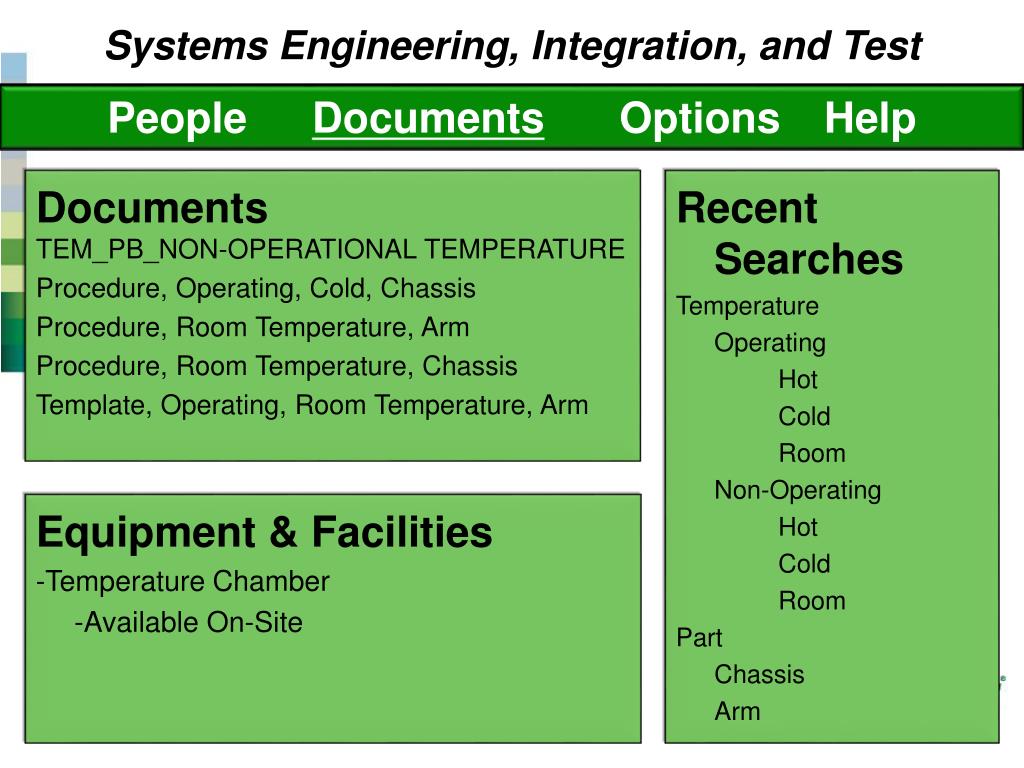 Systems Engineering, Integration, and Test

People Documents Options Help

Documents
TEM_PB_NON-OPERATIONAL TEMPERATURE
Procedure, Operating, Cold, Chassis
Procedure, Room Temperature, Arm
Procedure, Room Temperature, Chassis
Template, Operating, Room Temperature, Arm

Equipment & Facilities
-Temperature Chamber
-Available On-Site

Recent Searches
Temperature
Operating
Hot
Cold
Room
Non-Operating
Hot
Cold
Room
Part
Chassis
Arm